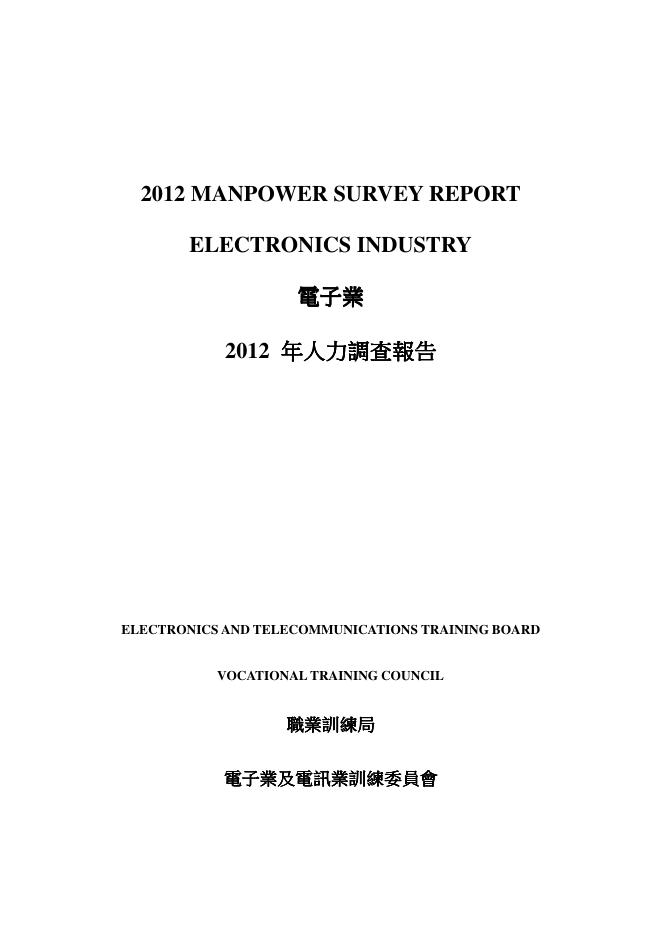 2012 MANPOWER SURVEY REPORT

ELECTRONICS INDUSTRY

電子業

2012年人力調查報告

ELECTRONICS AND TELECOMMUNICATIONS TRAINING BOARD

VOCATIONAL TRAINING COUNCIL

職業訓練局

電子業及電訊業訓練委員會